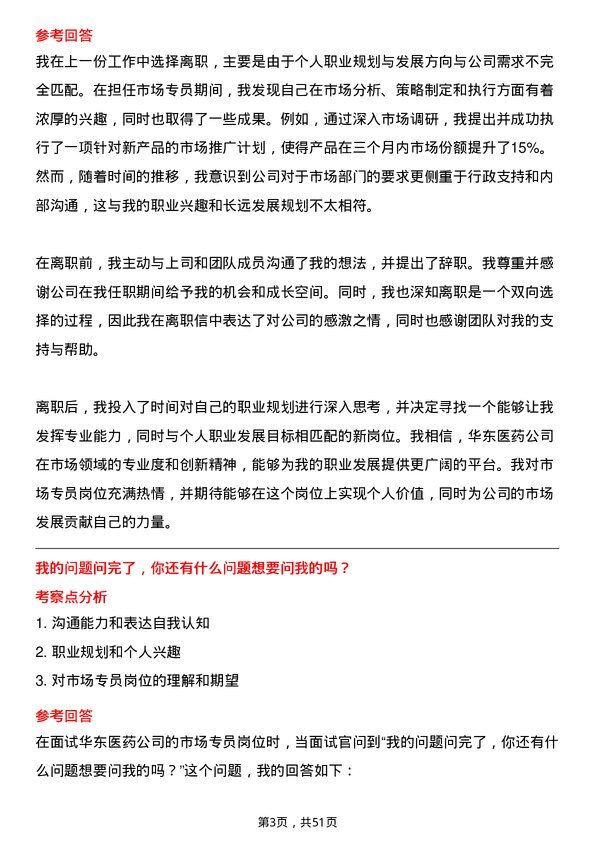 参考回答

我在上一份工作中选择离职，主要是由于个人职业规划与发展方向与公司需求不完全匹配。在担任市场专员期间，我发现自己在市场分析、策略制定和执行方面有着浓厚的兴趣，同时也取得了一些成果。例如，通过深入市场调研，我提出并成功执行了一项针对新产品的市场推广计划，使得产品在三个月内市场份额提升了15%。然而，随着时间的推移，我意识到公司对于市场部门的要求更侧重于行政支持和内部沟通，这与我的职业兴趣和长远发展规划不太相符。

在离职前，我主动与上司和团队成员沟通了我的想法，并提出了辞职。我尊重并感谢公司在我任职期间给予我的机会和成长空间。同时，我也深知离职是一个双向选择的过程，因此我在离职信中表达了对公司的感激之情，同时也感谢团队对我的支持与帮助。

离职后，我投入了时间对自己的职业规划进行深入思考，并决定寻找一个能够让我发挥专业能力，同时与个人职业发展目标相匹配的新岗位。我相信，华东医药公司在市场领域的专业度和创新精神，能够为我的职业发展提供更广阔的平台。我对市场专员岗位充满热情，并期待能够在这个岗位上实现个人价值，同时为公司的市场发展贡献自己的力量。

我的问题问完了，你还有什么问题想要问我的吗？

考察点分析

1. 沟通能力和表达自我认知

2. 职业规划和个人兴趣

3. 对市场专员岗位的理解和期望

参考回答

在面试华东医药公司的市场专员岗位时，当面试官问到“我的问题问完了，你还有什么问题想要问我的吗？”这个问题，我的回答如下：

第3页，共51页